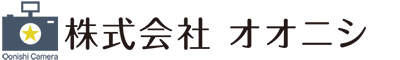 Oonishi Camera
株式会社 オオニシ